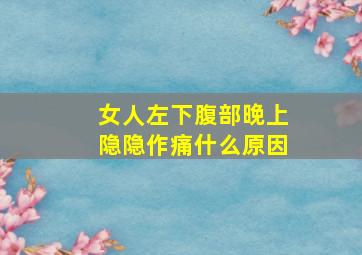 女人左下腹部晚上隐隐作痛什么原因